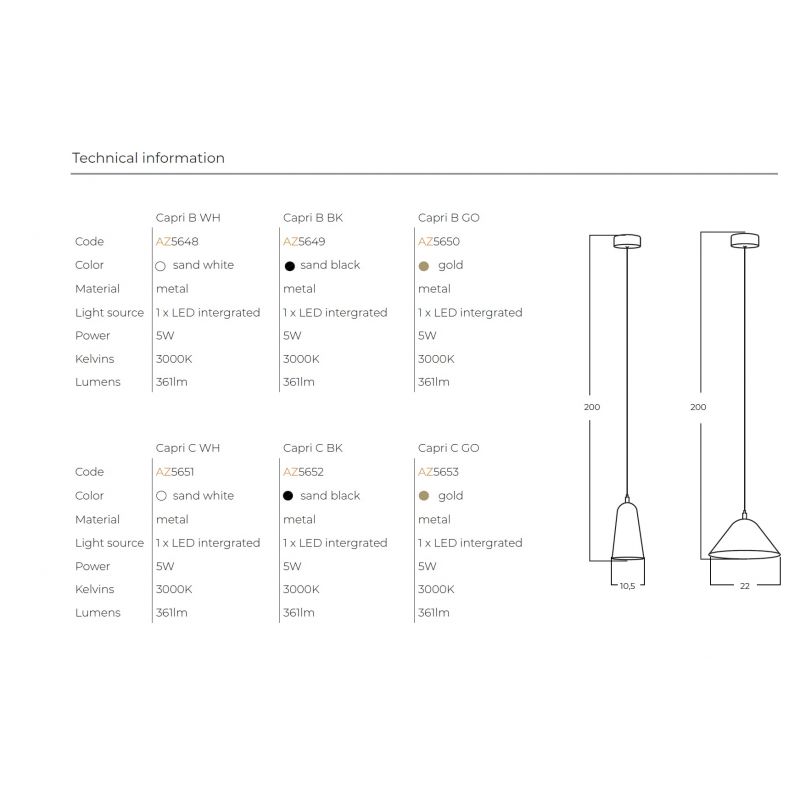 Technical information

| | Capri B WH | Capri B BK | Capri B GO |
|---|---|---|---|
| Code | AZ5648 | AZ5649 | AZ5650 |
| Color | sand white | sand black | gold |
| Material | metal | metal | metal |
| Light source | 1 x LED intergrated | 1 x LED intergrated | 1 x LED intergrated |
| Power | 5W | 5W | 5W |
| Kelvins | 3000K | 3000K | 3000K |
| Lumens | 361lm | 361lm | 361lm |

| | Capri C WH | Capri C BK | Capri C GO |
|---|---|---|---|
| Code | AZ5651 | AZ5652 | AZ5653 |
| Color | sand white | sand black | gold |
| Material | metal | metal | metal |
| Light source | 1 x LED intergrated | 1 x LED intergrated | 1 x LED intergrated |
| Power | 5W | 5W | 5W |
| Kelvins | 3000K | 3000K | 3000K |
| Lumens | 361lm | 361lm | 361lm |

200
10,5
200
22